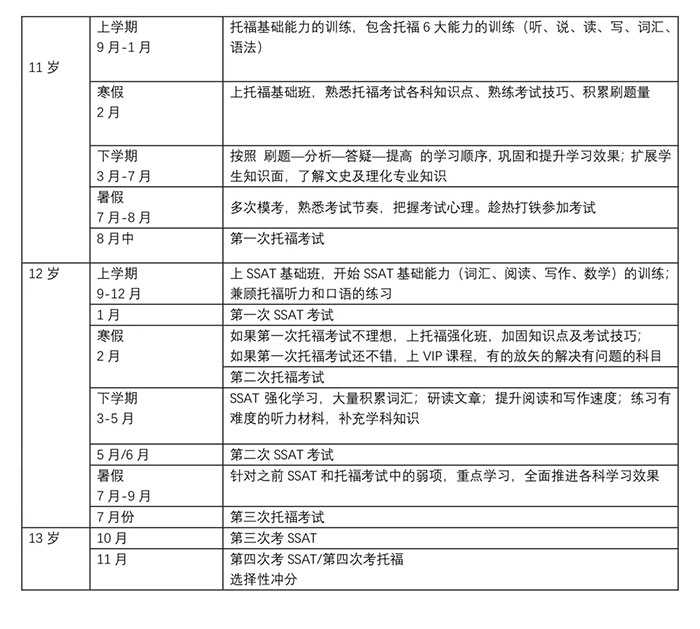 | | | |
|---|---|---|
| 11 岁 | 上学期 9 月-1 月 | 托福基础能力的训练，包含托福 6 大能力的训练（听、说、读、写、词汇、语法） |
| | 寒假 2 月 | 上托福基础班，熟悉托福考试各科知识点、熟练考试技巧、积累刷题量 |
| | 下学期 3 月-7 月 | 按照 刷题—分析—答疑—提高 的学习顺序，巩固和提升学习效果；扩展学生知识面，了解文史及理化专业知识 |
| | 暑假 7 月-8 月 | 多次模考，熟悉考试节奏，把握考试心理。趁热打铁参加考试 |
| | 8 月中 | 第一次托福考试 |
| 12 岁 | 上学期 9-12 月 | 上 SSAT 基础班，开始 SSAT 基础能力（词汇、阅读、写作、数学）的训练；兼顾托福听力和口语的练习 |
| | 1 月 | 第一次 SSAT 考试 |
| | 寒假 2 月 | 如果第一次托福考试不理想，上托福强化班，加固知识点及考试技巧；如果第一次托福考试还不错，上 VIP 课程，有的放矢的解决有问题的科目 |
| | | 第二次托福考试 |
| | 下学期 3-5 月 | SSAT 强化学习，大量积累词汇；研读文章；提升阅读和写作速度；练习有难度的听力材料，补充学科知识 |
| | 5 月/6 月 | 第二次 SSAT 考试 |
| | 暑假 7 月-9 月 | 针对之前 SSAT 和托福考试中的弱项，重点学习，全面推进各科学习效果 |
| | 7 月份 | 第三次托福考试 |
| 13 岁 | 10 月 | 第三次考 SSAT |
| | 11 月 | 第四次考 SSAT/第四次考托福 选择性冲分 |